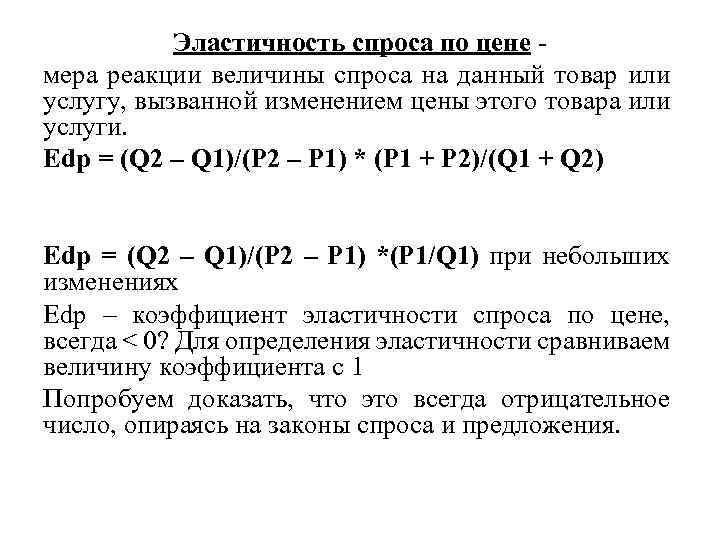 Эластичность спроса по цене -

мера реакции величины спроса на данный товар или услугу, вызванной изменением цены этого товара или услуги.

Edp = (Q2 – Q1)/(P2 – P1) * (P1 + P2)/(Q1 + Q2)

Edp = (Q2 – Q1)/(P2 – P1) *(P1/Q1) при небольших изменениях

Edp – коэффициент эластичности спроса по цене, всегда < 0? Для определения эластичности сравниваем величину коэффициента с 1

Попробуем доказать, что это всегда отрицательное число, опираясь на законы спроса и предложения.